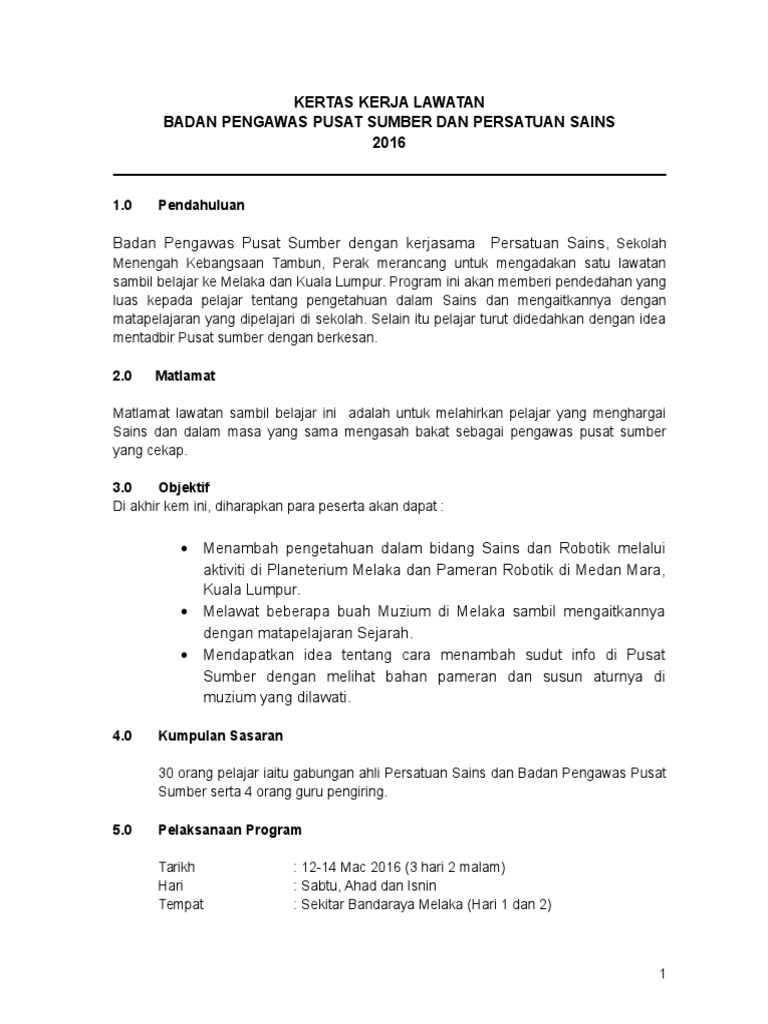 KERTAS KERJA LAWATAN
BADAN PENGAWAS PUSAT SUMBER DAN PERSATUAN SAINS
2016

1.0 Pendahuluan

Badan Pengawas Pusat Sumber dengan kerjasama Persatuan Sains, Sekolah Menengah Kebangsaan Tambun, Perak merancang untuk mengadakan satu lawatan sambil belajar ke Melaka dan Kuala Lumpur. Program ini akan memberi pendedahan yang luas kepada pelajar tentang pengetahuan dalam Sains dan mengaitkannya dengan matapelajaran yang dipelajari di sekolah. Selain itu pelajar turut didedahkan dengan idea mentadbir Pusat sumber dengan berkesan.

2.0 Matlamat

Matlamat lawatan sambil belajar ini adalah untuk melahirkan pelajar yang menghargai Sains dan dalam masa yang sama mengasah bakat sebagai pengawas pusat sumber yang cekap.

3.0 Objektif
Di akhir kem ini, diharapkan para peserta akan dapat :

• Menambah pengetahuan dalam bidang Sains dan Robotik melalui aktiviti di Planeterium Melaka dan Pameran Robotik di Medan Mara, Kuala Lumpur.
• Melawat beberapa buah Muzium di Melaka sambil mengaitkannya dengan matapelajaran Sejarah.
• Mendapatkan idea tentang cara menambah sudut info di Pusat Sumber dengan melihat bahan pameran dan susun aturnya di muzium yang dilawati.

4.0 Kumpulan Sasaran

30 orang pelajar iaitu gabungan ahli Persatuan Sains dan Badan Pengawas Pusat Sumber serta 4 orang guru pengiring.

5.0 Pelaksanaan Program

Tarikh : 12-14 Mac 2016 (3 hari 2 malam)
Hari : Sabtu, Ahad dan Isnin
Tempat : Sekitar Bandaraya Melaka (Hari 1 dan 2)

1